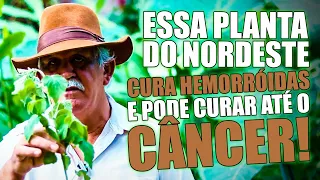 ESSA PLANTA DO NORDESTE CURA HEMORRÓIDAS E PODE CURAR ATÉ O CÂNCER!